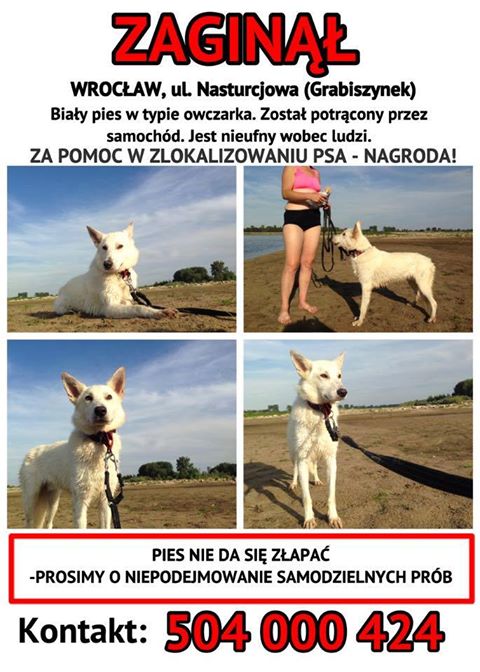 ZAGINĄŁ

WROCŁAW, ul. Nasturcjowa (Grabiszynek)

Biały pies w typie owczarka. Został potrącony przez samochód. Jest nieufny wobec ludzi.

ZA POMOC W ZLOKALIZOWANIU PSA - NAGRODA!

PIES NIE DA SIĘ ZŁAPAĆ
-PROSIMY O NIEPODEJMOWANIE SAMODZIELNYCH PRÓB

Kontakt: 504 000 424